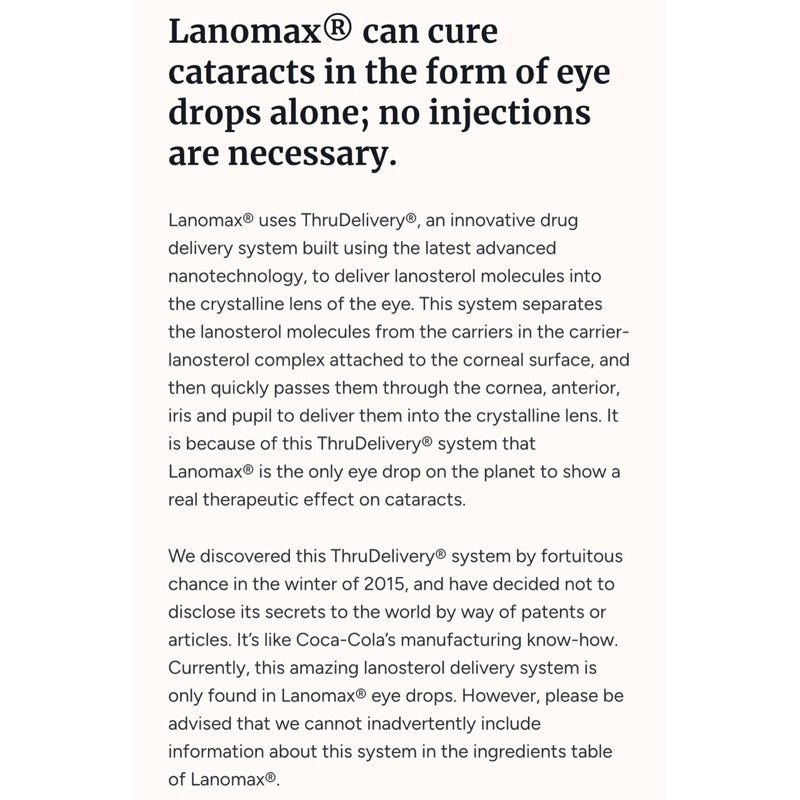 Lanomax® can cure cataracts in the form of eye drops alone; no injections are necessary.

Lanomax® uses ThruDelivery®, an innovative drug delivery system built using the latest advanced nanotechnology, to deliver lanosterol molecules into the crystalline lens of the eye. This system separates the lanosterol molecules from the carriers in the carrier-lanosterol complex attached to the corneal surface, and then quickly passes them through the cornea, anterior, iris and pupil to deliver them into the crystalline lens. It is because of this ThruDelivery® system that Lanomax® is the only eye drop on the planet to show a real therapeutic effect on cataracts.

We discovered this ThruDelivery® system by fortuitous chance in the winter of 2015, and have decided not to disclose its secrets to the world by way of patents or articles. It's like Coca-Cola's manufacturing know-how. Currently, this amazing lanosterol delivery system is only found in Lanomax® eye drops. However, please be advised that we cannot inadvertently include information about this system in the ingredients table of Lanomax®.